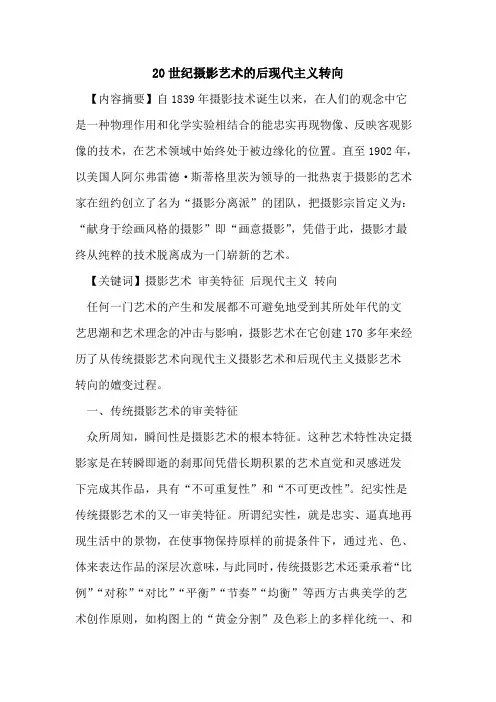 20 世纪摄影艺术的后现代主义转向

【内容摘要】自 1839 年摄影技术诞生以来，在人们的观念中它是一种物理作用和化学实验相结合的能忠实再现物像、反映客观影像的技术，在艺术领域中始终处于被边缘化的位置。直至 1902 年，以美国人阿尔弗雷德·斯蒂格里茨为领导的一批热衷于摄影的艺术家在纽约创立了名为“摄影分离派”的团队，把摄影宗旨定义为：“献身于绘画风格的摄影”即“画意摄影”，凭借于此，摄影才最终从纯粹的技术脱离成为一门崭新的艺术。

【关键词】摄影艺术 审美特征 后现代主义 转向

任何一门艺术的产生和发展都不可避免地受到其所处年代的文艺思潮和艺术理念的冲击与影响，摄影艺术在它创建 170 多年来经历了从传统摄影艺术向现代主义摄影艺术和后现代主义摄影艺术转向的嬗变过程。

一、传统摄影艺术的审美特征

众所周知，瞬间性是摄影艺术的根本特征。这种艺术特性决定摄影家是在转瞬即逝的刹那间凭借长期积累的艺术直觉和灵感迸发下完成其作品，具有“不可重复性”和“不可更改性”。纪实性是传统摄影艺术的又一审美特征。所谓纪实性，就是忠实、逼真地再现生活中的景物，在使事物保持原样的前提条件下，通过光、色、体来表达作品的深层次意味，与此同时，传统摄影艺术还秉承着“比例”“对称”“对比”“平衡”“节奏”“均衡”等西方古典美学的艺术创作原则，如构图上的“黄金分割”及色彩上的多样化统一、和